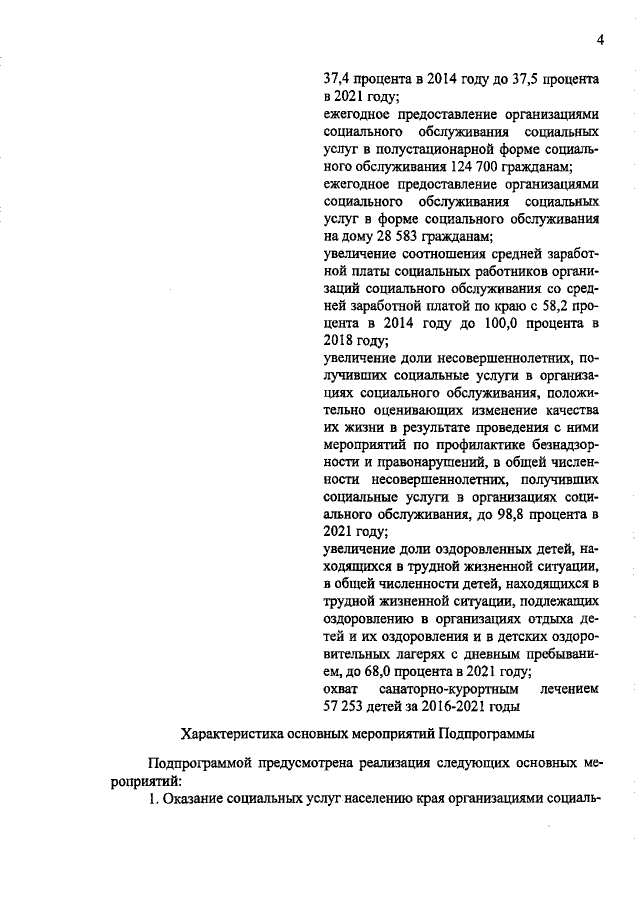 4

37,4 процента в 2014 году до 37,5 процента в 2021 году;
ежегодное предоставление организациями социального обслуживания социальных услуг в полустационарной форме социального обслуживания 124 700 гражданам;
ежегодное предоставление организациями социального обслуживания социальных услуг в форме социального обслуживания на дому 28 583 гражданам;
увеличение соотношения средней заработной платы социальных работников организаций социального обслуживания со средней заработной платой по краю с 58,2 процента в 2014 году до 100,0 процента в 2018 году;
увеличение доли несовершеннолетних, получивших социальные услуги в организациях социального обслуживания, положительно оценивающих изменение качества их жизни в результате проведения с ними мероприятий по профилактике безнадзорности и правонарушений, в общей численности несовершеннолетних, получивших социальные услуги в организациях социального обслуживания, до 98,8 процента в 2021 году;
увеличение доли оздоровленных детей, находящихся в трудной жизненной ситуации, в общей численности детей, находящихся в трудной жизненной ситуации, подлежащих оздоровлению в организациях отдыха детей и их оздоровления и в детских оздоровительных лагерях с дневным пребыванием, до 68,0 процента в 2021 году;
охват санаторно-курортным лечением 57 253 детей за 2016-2021 годы

Характеристика основных мероприятий Подпрограммы

Подпрограммой предусмотрена реализация следующих основных мероприятий:
1. Оказание социальных услуг населению края организациями социаль-